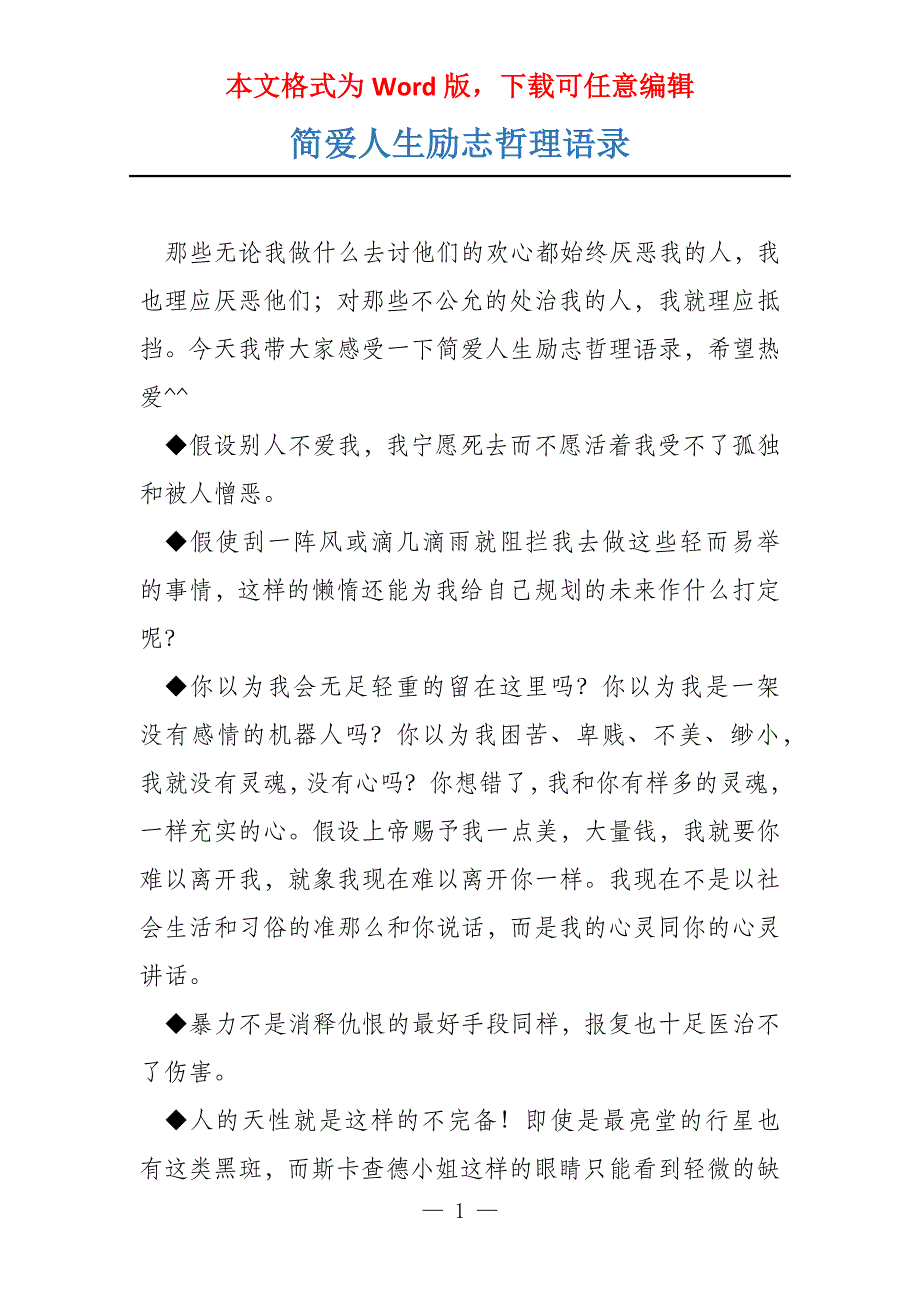 本文格式为 Word 版，下载可任意编辑

简爱人生励志哲理语录

那些无论我做什么去讨他们的欢心都始终厌恶我的人，我也理应厌恶他们；对那些不公允的处治我的人，我就理应抵挡。今天我带大家感受一下简爱人生励志哲理语录，希望热爱^^

◆假设别人不爱我，我宁愿死去而不愿活着我受不了孤独和被人憎恶。

◆假使刮一阵风或滴几滴雨就阻拦我去做这些轻而易举的事情，这样的懒惰还能为我给自己规划的未来作什么打定呢？

◆你以为我会无足轻重的留在这里吗？你以为我是一架没有感情的机器人吗？你以为我困苦、卑贱、不美、缈小，我就没有灵魂，没有心吗？你想错了，我和你有样多的灵魂，一样充实的心。假设上帝赐予我一点美，大量钱，我就要你难以离开我，就象我现在难以离开你一样。我现在不是以社会生活和习俗的准那么和你说话，而是我的心灵同你的心灵讲话。

◆暴力不是消释仇恨的最好手段同样，报复也十足医治不了伤害。

◆人的天性就是这样的不完备！即使是最亮堂的行星也有这类黑斑，而斯卡查德小姐这样的眼睛只能看到轻微的缺

— 1 —